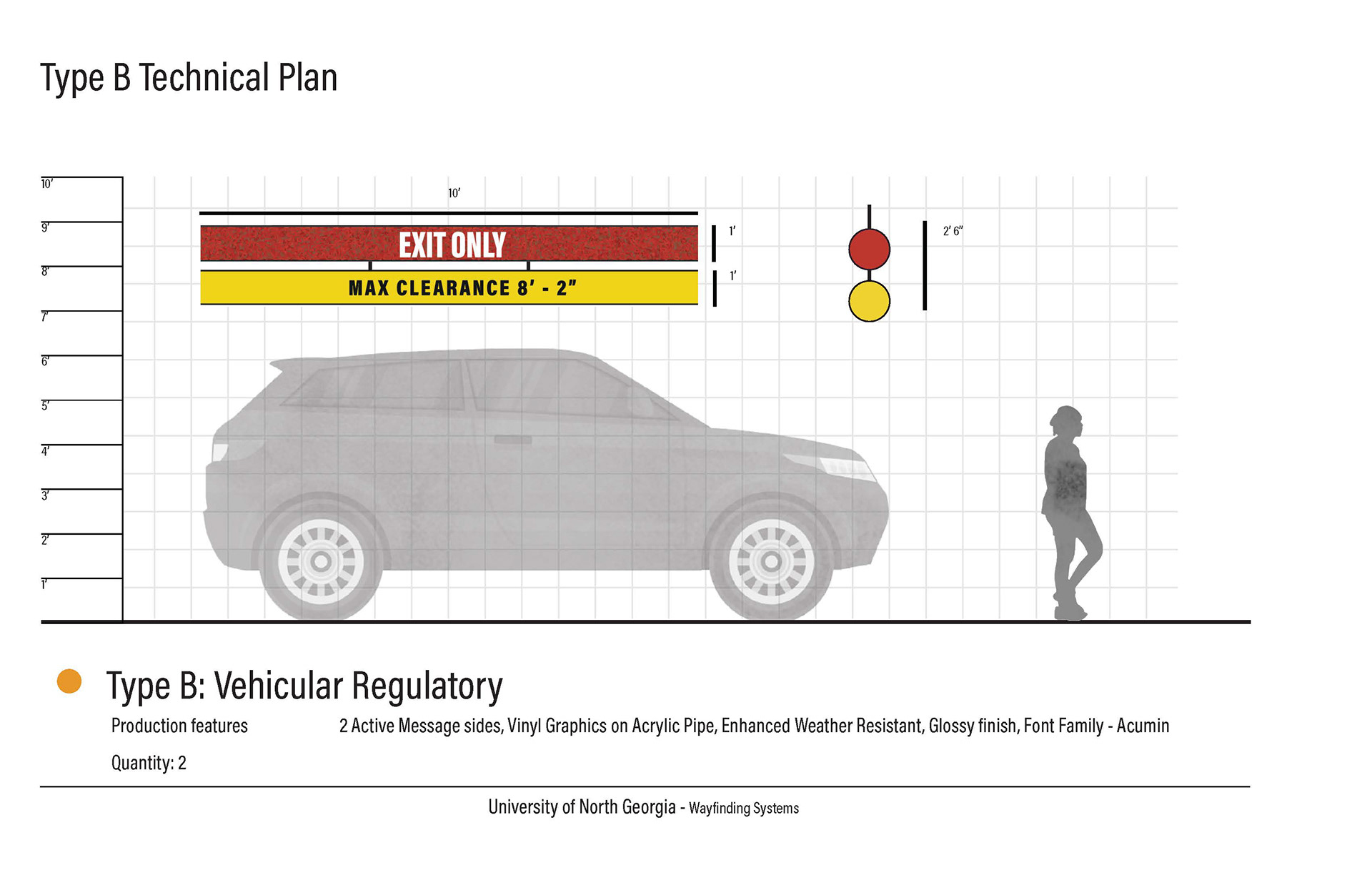 Type B Technical Plan

10'
9'
8'
7'
6'
5'
4'
3'
2'
1'

10'

EXIT ONLY

MAX CLEARANCE 8' - 2"

1'

1'

2' 6"

Type B: Vehicular Regulatory

Production features

2 Active Message sides, Vinyl Graphics on Acrylic Pipe, Enhanced Weather Resistant, Glossy finish, Font Family - Acumin

Quantity: 2

University of North Georgia - Wayfinding Systems